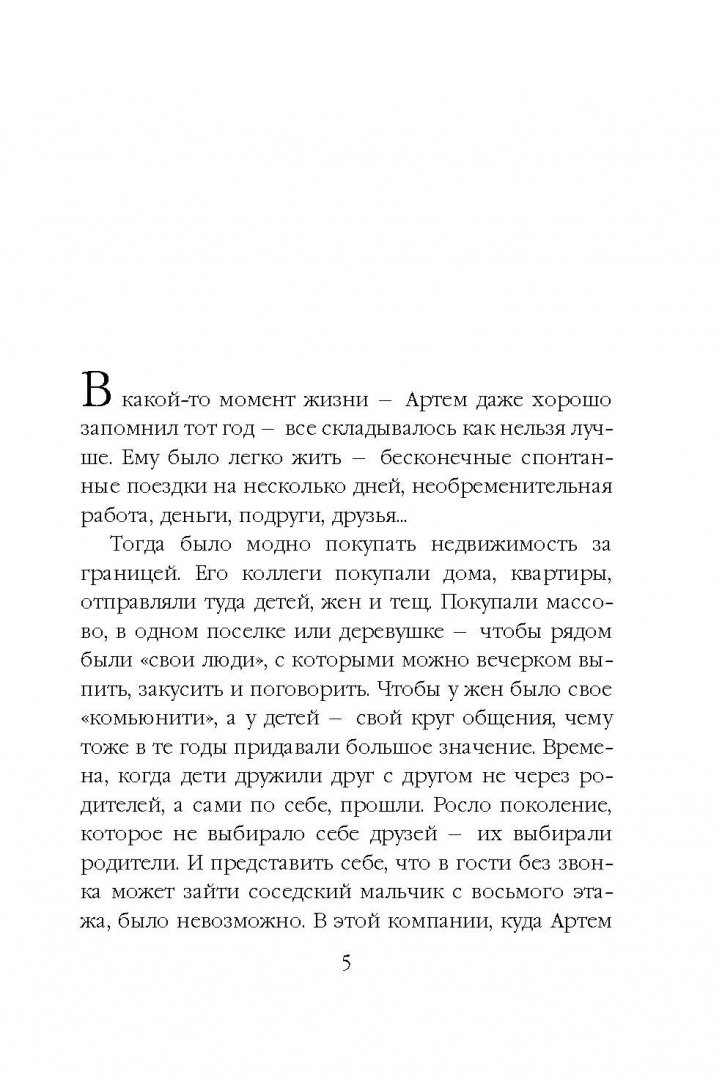 В какой-то момент жизни – Артем даже хорошо запомнил тот год – все складывалось как нельзя лучше. Ему было легко жить – бесконечные спонтанные поездки на несколько дней, необременительная работа, деньги, подруги, друзья...

Тогда было модно покупать недвижимость за границей. Его коллеги покупали дома, квартиры, отправляли туда детей, жен и тещ. Покупали массово, в одном поселке или деревушке – чтобы рядом были «свои люди», с которыми можно вечерком выпить, закусить и поговорить. Чтобы у жен было свое «комьюнити», а у детей – свой круг общения, чему тоже в те годы придавали большое значение. Времена, когда дети дружили друг с другом не через родителей, а сами по себе, прошли. Росло поколение, которое не выбирало себе друзей – их выбирали родители. И представить себе, что в гости без звонка может зайти соседский мальчик с восьмого этажа, было невозможно. В этой компании, куда Артем

5